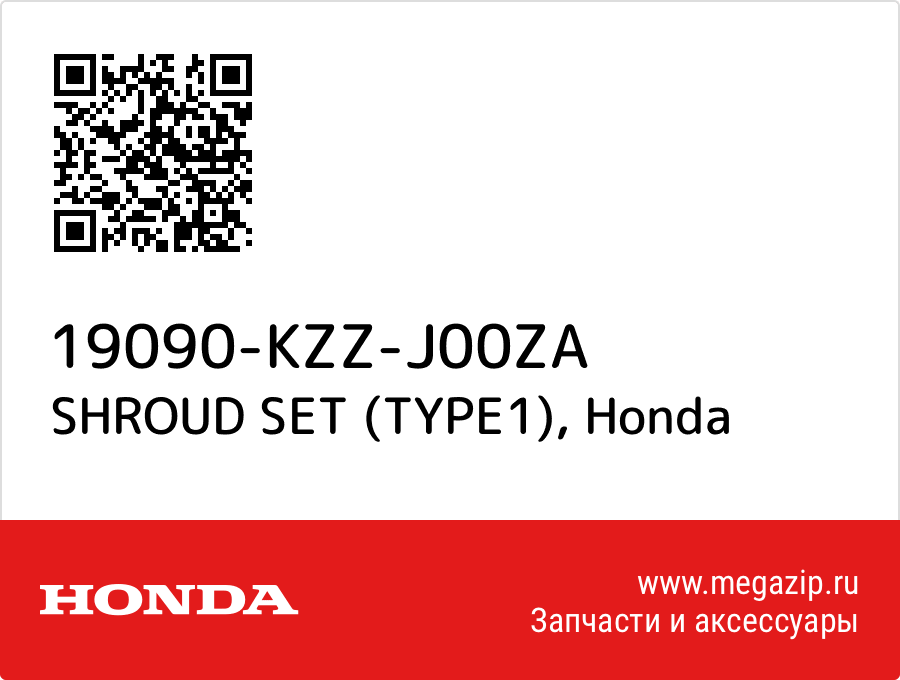 19090-KZZ-J00ZA
SHROUD SET (TYPE1), Honda

HONDA

www.megazip.ru
Запчасти и аксессуары